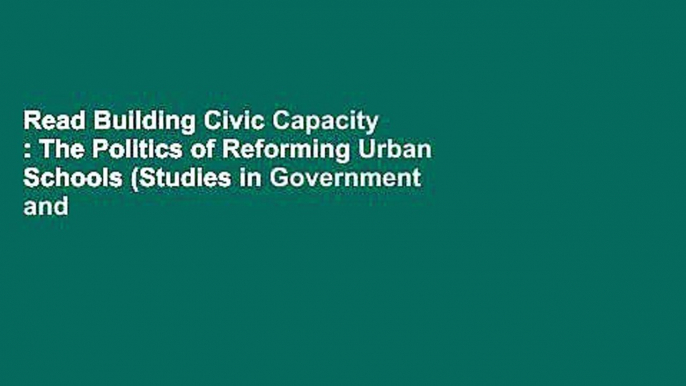 Read Building Civic Capacity : The Politics of Reforming Urban Schools (Studies in Government and